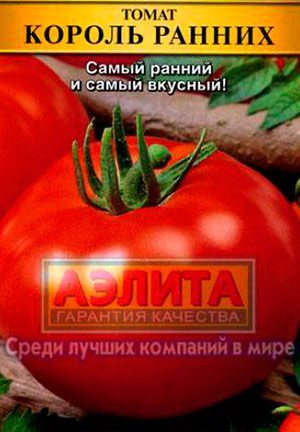 ТОМАТ
КОРОЛЬ РАННИХ

Самый ранний и самый вкусный!

АЭЛИТА
ГАРАНТИЯ КАЧЕСТВА

Среди лучших компаний в мире